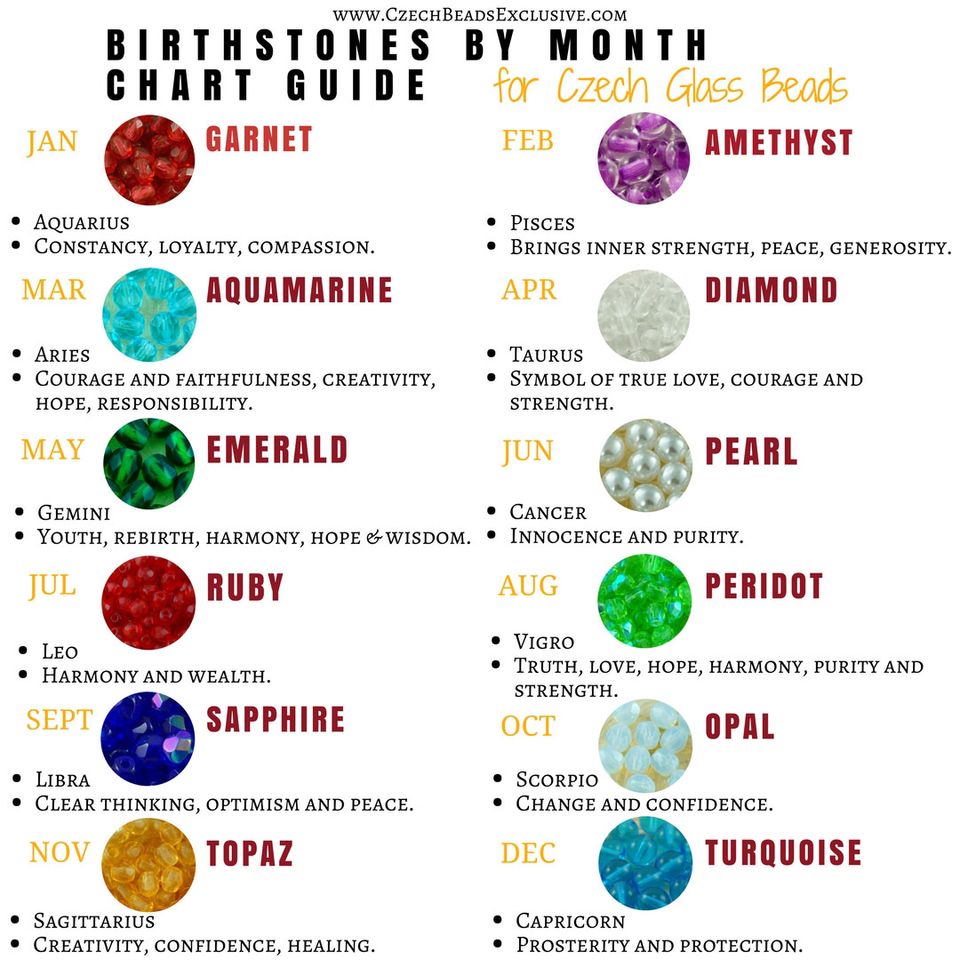 www.CzechBeadsExclusive.com

BIRTHSTONES BY MONTH CHART GUIDE for Czech Glass Beads

JAN GARNET
• Aquarius
• Constancy, loyalty, compassion.

MAR AQUAMARINE
• Aries
• Courage and faithfulness, creativity, hope, responsibility.

MAY EMERALD
• Gemini
• Youth, rebirth, harmony, hope & wisdom.

JUL RUBY
• Leo
• Harmony and wealth.

SEPT SAPPHIRE
• Libra
• Clear thinking, optimism and peace.

NOV TOPAZ
• Sagittarius
• Creativity, confidence, healing.

FEB AMETHYST
• Pisces
• Brings inner strength, peace, generosity.

APR DIAMOND
• Taurus
• Symbol of true love, courage and strength.

JUN PEARL
• Cancer
• Innocence and purity.

AUG PERIDOT
• Vigro
• Truth, love, hope, harmony, purity and strength.

OCT OPAL
• Scorpio
• Change and confidence.

DEC TURQUOISE
• Capricorn
• Prosterity and protection.